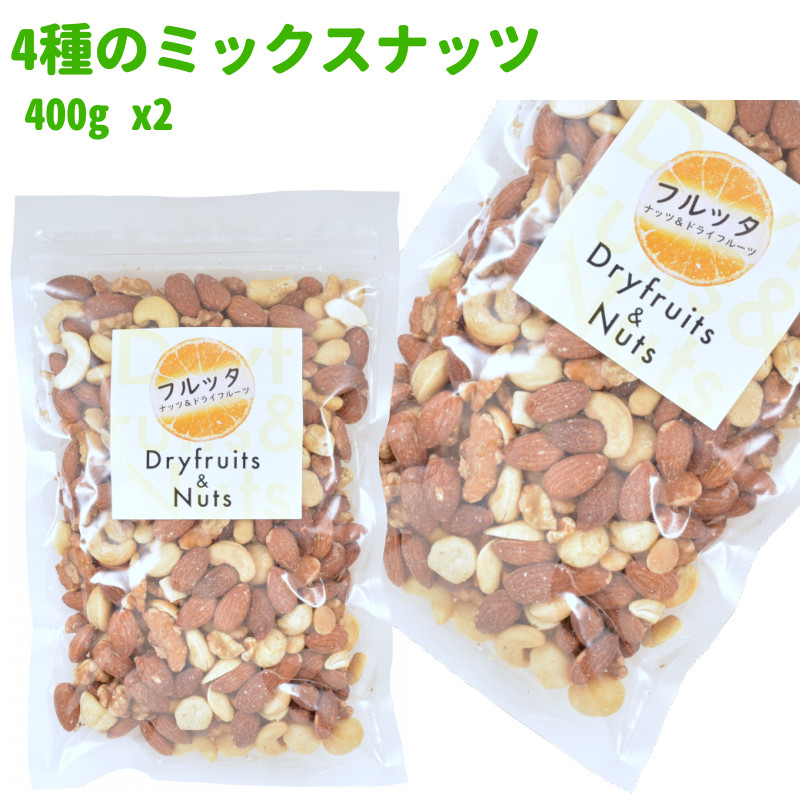 4種のミックスナッツ
400g x2

フルッタ
ナッツ&ドライフルーツ
Dryfruits
&
Nuts

フルッタ
ナッツ&ドライフルーツ
Dryfruits
&
Nuts